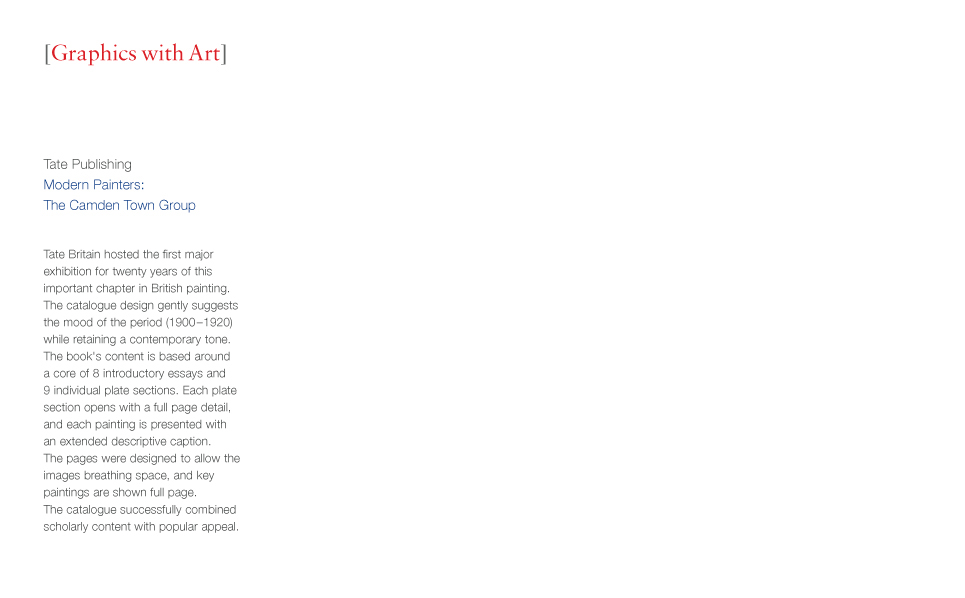 [Graphics with Art]

Tate Publishing
Modern Painters:
The Camden Town Group

Tate Britain hosted the first major exhibition for twenty years of this important chapter in British painting. The catalogue design gently suggests the mood of the period (1900–1920) while retaining a contemporary tone. The book's content is based around a core of 8 introductory essays and 9 individual plate sections. Each plate section opens with a full page detail, and each painting is presented with an extended descriptive caption. The pages were designed to allow the images breathing space, and key paintings are shown full page. The catalogue successfully combined scholarly content with popular appeal.